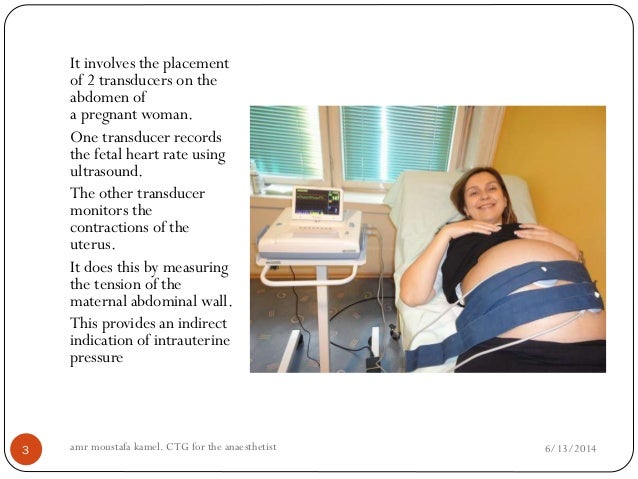 It involves the placement of 2 transducers on the abdomen of a pregnant woman.

One transducer records the fetal heart rate using ultrasound.

The other transducer monitors the contractions of the uterus.

It does this by measuring the tension of the maternal abdominal wall.

This provides an indirect indication of intrauterine pressure

3

amr moustafa kamel. CTG for the anaesthetist

6/13/2014